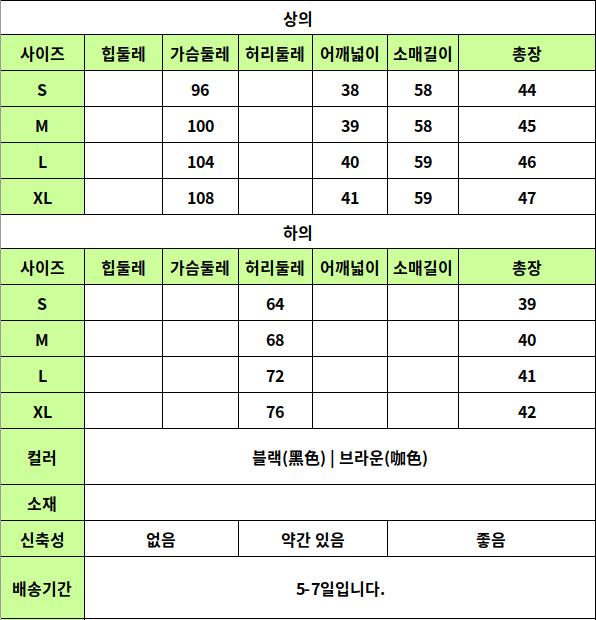 상의

| 사이즈 | 힙둘레 | 가슴둘레 | 허리둘레 | 어깨넓이 | 소매길이 | 총장 |
|---|---|---|---|---|---|---|
| S | | 96 | | 38 | 58 | 44 |
| M | | 100 | | 39 | 58 | 45 |
| L | | 104 | | 40 | 59 | 46 |
| XL | | 108 | | 41 | 59 | 47 |

하의

| 사이즈 | 힙둘레 | 가슴둘레 | 허리둘레 | 어깨넓이 | 소매길이 | 총장 |
|---|---|---|---|---|---|---|
| S | | | 64 | | | 39 |
| M | | | 68 | | | 40 |
| L | | | 72 | | | 41 |
| XL | | | 76 | | | 42 |

| 컬러 | 블랙(黑色) \| 브라운(咖色) | | |
|---|---|---|---|
| 소재 | | | |
| 신축성 | 없음 | 약간 있음 | 좋음 |
| 배송기간 | 5-7일입니다. | | |